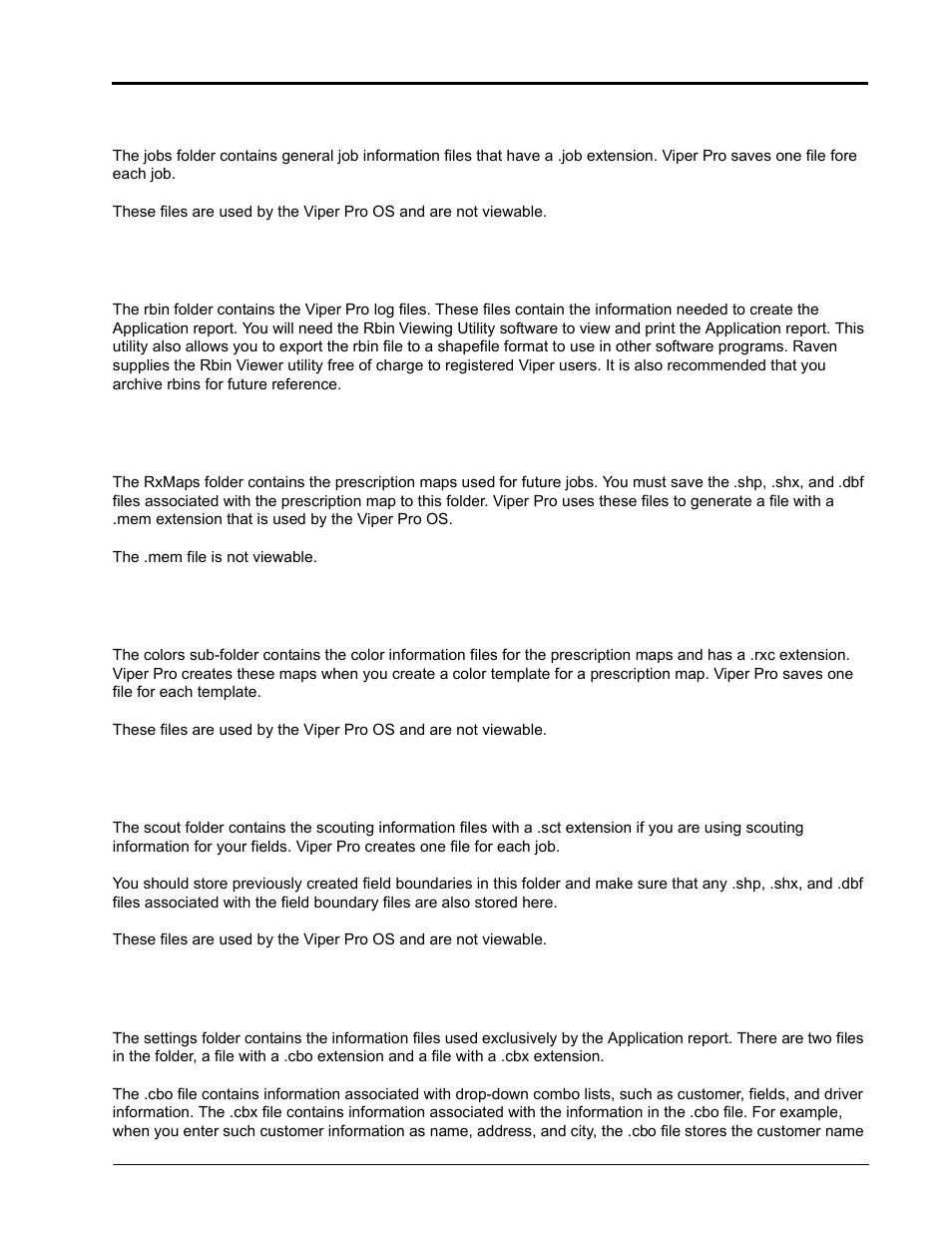 The jobs folder contains general job information files that have a .job extension. Viper Pro saves one file fore each job.

These files are used by the Viper Pro OS and are not viewable.

The rbin folder contains the Viper Pro log files. These files contain the information needed to create the Application report. You will need the Rbin Viewing Utility software to view and print the Application report. This utility also allows you to export the rbin file to a shapefile format to use in other software programs. Raven supplies the Rbin Viewer utility free of charge to registered Viper users. It is also recommended that you archive rbins for future reference.

The RxMaps folder contains the prescription maps used for future jobs. You must save the .shp, .shx, and .dbf files associated with the prescription map to this folder. Viper Pro uses these files to generate a file with a .mem extension that is used by the Viper Pro OS.

The .mem file is not viewable.

The colors sub-folder contains the color information files for the prescription maps and has a .rxc extension. Viper Pro creates these maps when you create a color template for a prescription map. Viper Pro saves one file for each template.

These files are used by the Viper Pro OS and are not viewable.

The scout folder contains the scouting information files with a .sct extension if you are using scouting information for your fields. Viper Pro creates one file for each job.

You should store previously created field boundaries in this folder and make sure that any .shp, .shx, and .dbf files associated with the field boundary files are also stored here.

These files are used by the Viper Pro OS and are not viewable.

The settings folder contains the information files used exclusively by the Application report. There are two files in the folder, a file with a .cbo extension and a file with a .cbx extension.

The .cbo file contains information associated with drop-down combo lists, such as customer, fields, and driver information. The .cbx file contains information associated with the information in the .cbo file. For example, when you enter such customer information as name, address, and city, the .cbo file stores the customer name